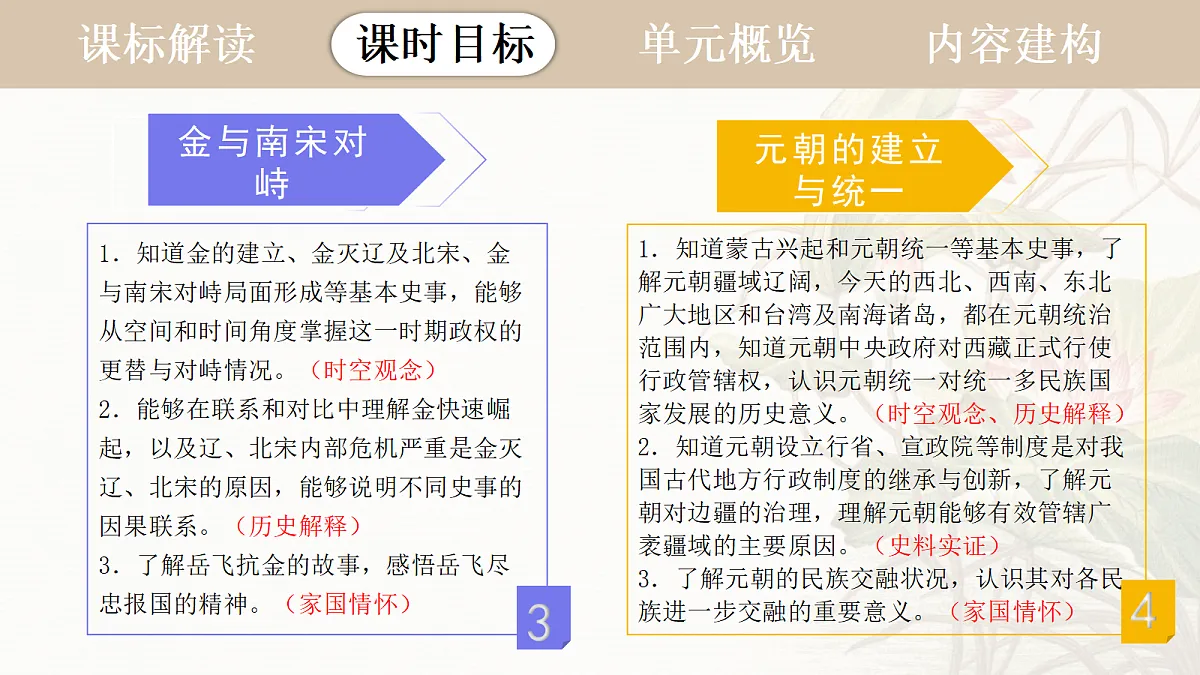 课标解读　课时目标　单元概览　内容建构

金与南宋对峙

1．知道金的建立、金灭辽及北宋、金与南宋对峙局面形成等基本史事，能够从空间和时间角度掌握这一时期政权的更替与对峙情况。（时空观念）
2．能够在联系和对比中理解金快速崛起，以及辽、北宋内部危机严重是金灭辽、北宋的原因，能够说明不同史事的因果联系。（历史解释）
3．了解岳飞抗金的故事，感悟岳飞尽忠报国的精神。（家国情怀）

3

元朝的建立与统一

1．知道蒙古兴起和元朝统一等基本史事，了解元朝疆域辽阔，今天的西北、西南、东北广大地区和台湾及南海诸岛，都在元朝统治范围内，知道元朝中央政府对西藏正式行使行政管辖权，认识元朝统一对统一多民族国家发展的历史意义。（时空观念、历史解释）
2．知道元朝设立行省、宣政院等制度是对我国古代地方行政制度的继承与创新，了解元朝对边疆的治理，理解元朝能够有效管辖广袤疆域的主要原因。（史料实证）
3．了解元朝的民族交融状况，认识其对各民族进一步交融的重要意义。（家国情怀）

4